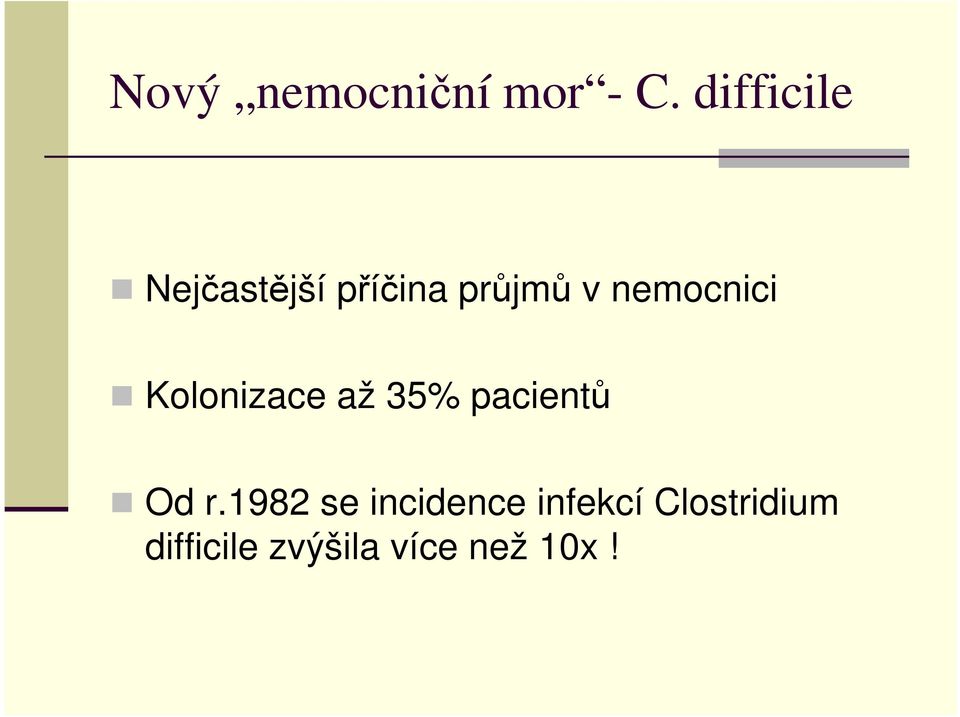 Nový „nemocniční mor“- C. difficile

Nejčastější příčina průjmů v nemocnici

Kolonizace až 35% pacientů

Od r.1982 se incidence infekcí Clostridium difficile zvýšila více než 10x !